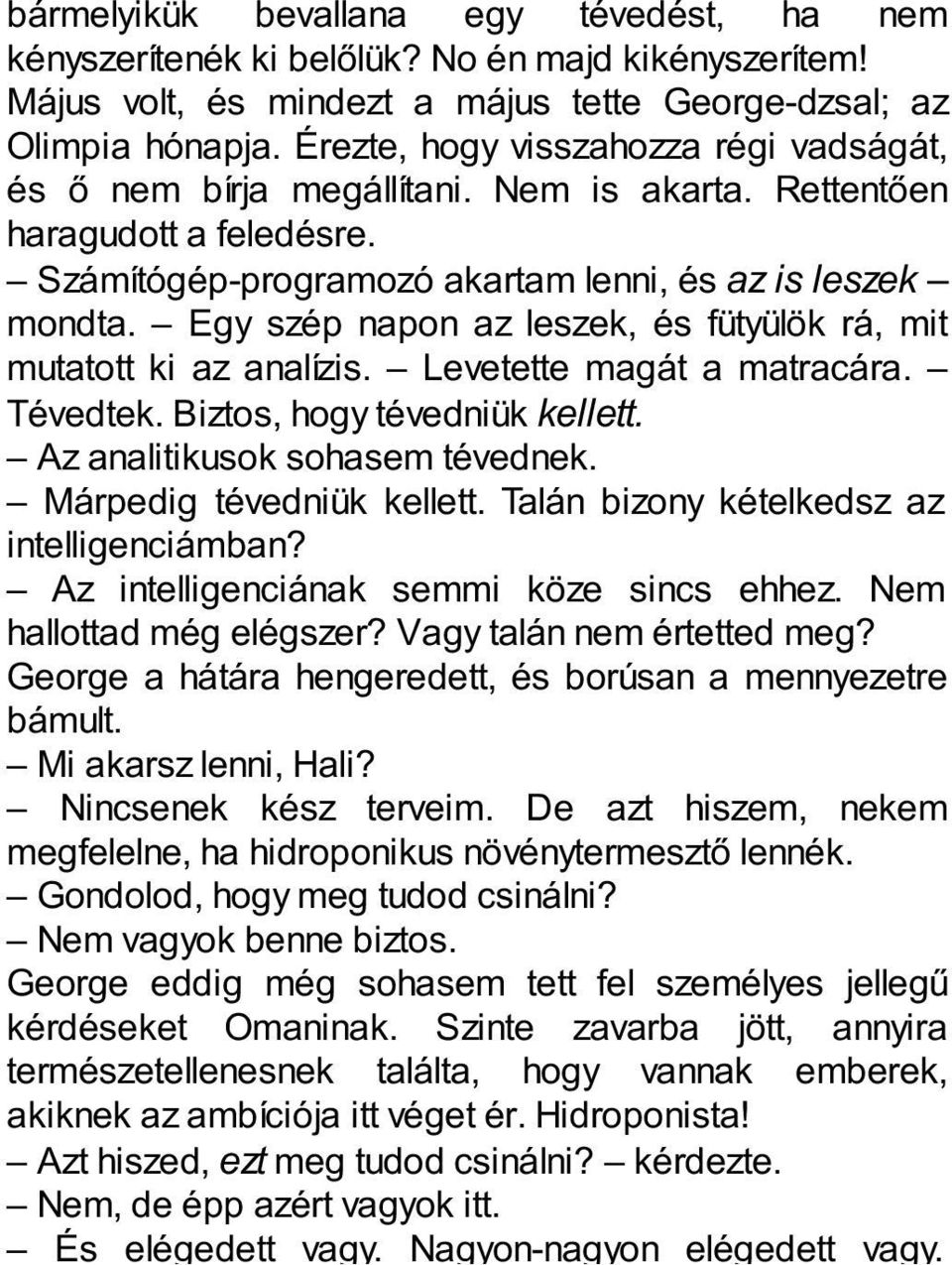 bármelyikük bevallana egy tévedést, ha nem kényszerítenék ki belőlük? No én majd kikényszerítem! Május volt, és mindezt a május tette George-dzsal; az Olimpia hónapja. Érezte, hogy visszahozza régi vadságát, és ő nem bírja megállítani. Nem is akarta. Rettentően haragudott a feledésre.

– Számítógép-programozó akartam lenni, és az is leszek – mondta. – Egy szép napon az leszek, és fütyülök rá, mit mutatott ki az analízis. – Levetette magát a matracára. – Tévedtek. Biztos, hogy tévedniük kellett.

– Az analitikusok sohasem tévednek.

– Márpedig tévedniük kellett. Talán bizony kételkedsz az intelligenciámban?

– Az intelligenciának semmi köze sincs ehhez. Nem hallottad még elégszer? Vagy talán nem értetted meg?

George a hátára hengeredett, és borúsan a mennyezetre bámult.

– Mi akarsz lenni, Hali?

– Nincsenek kész terveim. De azt hiszem, nekem megfelelne, ha hidroponikus növénytermesztő lennék.

– Gondolod, hogy meg tudod csinálni?

– Nem vagyok benne biztos.

George eddig még sohasem tett fel személyes jellegű kérdéseket Omaninak. Szinte zavarba jött, annyira természetellenesnek találta, hogy vannak emberek, akiknek az ambíciója itt véget ér. Hidroponista!

– Azt hiszed, ezt meg tudod csinálni? – kérdezte.

– Nem, de épp azért vagyok itt.

– És elégedett vagy. Nagyon-nagyon elégedett vagy.